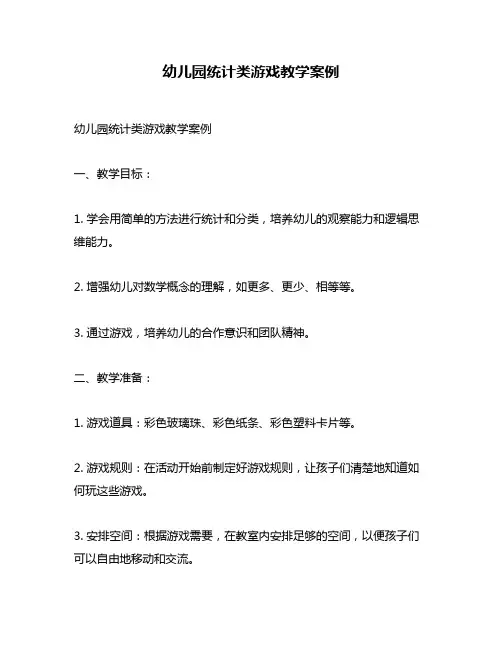 幼儿园统计类游戏教学案例

幼儿园统计类游戏教学案例

一、教学目标：

1. 学会用简单的方法进行统计和分类，培养幼儿的观察能力和逻辑思维能力。

2. 增强幼儿对数学概念的理解，如更多、更少、相等等。

3. 通过游戏，培养幼儿的合作意识和团队精神。

二、教学准备：

1. 游戏道具：彩色玻璃珠、彩色纸条、彩色塑料卡片等。

2. 游戏规则：在活动开始前制定好游戏规则，让孩子们清楚地知道如何玩这些游戏。

3. 安排空间：根据游戏需要，在教室内安排足够的空间，以便孩子们可以自由地移动和交流。